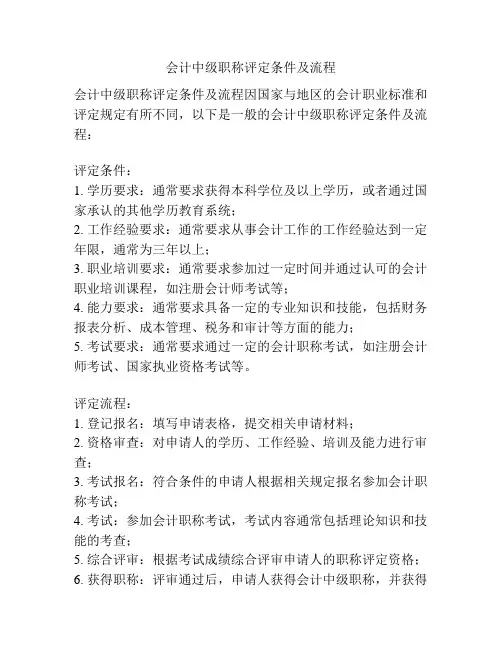 会计中级职称评定条件及流程

会计中级职称评定条件及流程因国家与地区的会计职业标准和评定规定有所不同，以下是一般的会计中级职称评定条件及流程：

评定条件：
1. 学历要求：通常要求获得本科学位及以上学历，或者通过国家承认的其他学历教育系统；
2. 工作经验要求：通常要求从事会计工作的工作经验达到一定年限，通常为三年以上；
3. 职业培训要求：通常要求参加过一定时间并通过认可的会计职业培训课程，如注册会计师考试等；
4. 能力要求：通常要求具备一定的专业知识和技能，包括财务报表分析、成本管理、税务和审计等方面的能力；
5. 考试要求：通常要求通过一定的会计职称考试，如注册会计师考试、国家执业资格考试等。

评定流程：
1. 登记报名：填写申请表格，提交相关申请材料；
2. 资格审查：对申请人的学历、工作经验、培训及能力进行审查；
3. 考试报名：符合条件的申请人根据相关规定报名参加会计职称考试；
4. 考试：参加会计职称考试，考试内容通常包括理论知识和技能的考查；
5. 综合评审：根据考试成绩综合评审申请人的职称评定资格；
6. 获得职称：评审通过后，申请人获得会计中级职称，并获得